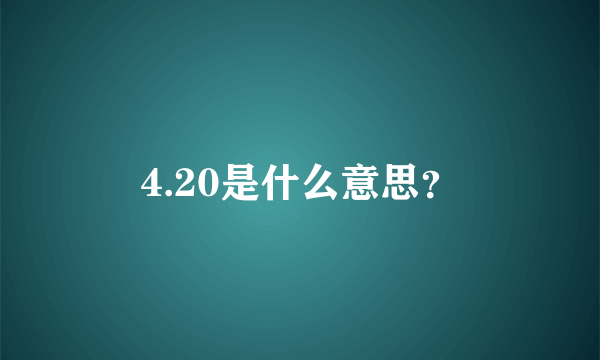 4.20是什么意思?